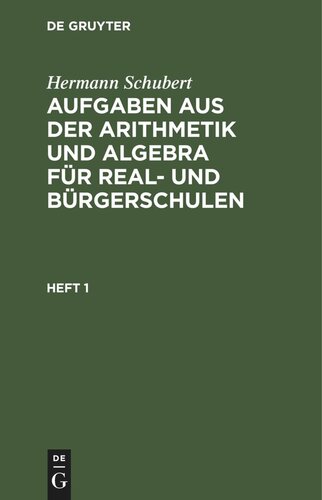 DE GRUYTER

Hermann Schubert

AUFGABEN AUS DER ARITHMETIK UND ALGEBRA FÜR REAL- UND BÜRGERSCHULEN

HEFT 1

DE
G